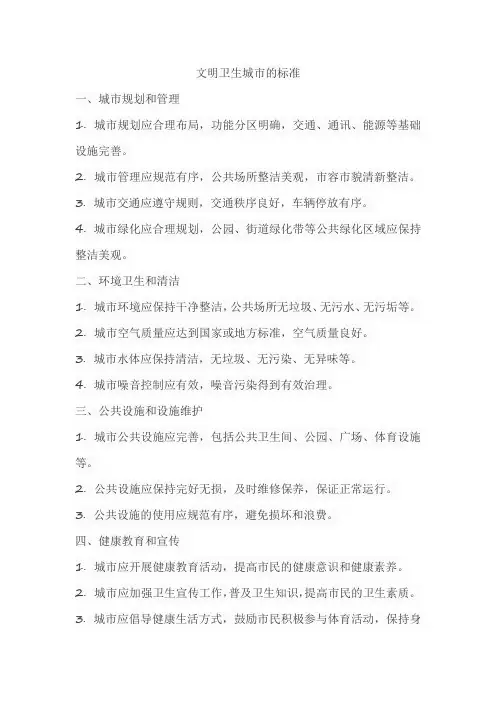 文明卫生城市的标准

一、城市规划和管理

1. 城市规划应合理布局，功能分区明确，交通、通讯、能源等基础设施完善。

2. 城市管理应规范有序，公共场所整洁美观，市容市貌清新整洁。

3. 城市交通应遵守规则，交通秩序良好，车辆停放有序。

4. 城市绿化应合理规划，公园、街道绿化带等公共绿化区域应保持整洁美观。

二、环境卫生和清洁

1. 城市环境应保持干净整洁，公共场所无垃圾、无污水、无污垢等。

2. 城市空气质量应达到国家或地方标准，空气质量良好。

3. 城市水体应保持清洁，无垃圾、无污染、无异味等。

4. 城市噪音控制应有效，噪音污染得到有效治理。

三、公共设施和设施维护

1. 城市公共设施应完善，包括公共卫生间、公园、广场、体育设施等。

2. 公共设施应保持完好无损，及时维修保养，保证正常运行。

3. 公共设施的使用应规范有序，避免损坏和浪费。

四、健康教育和宣传

1. 城市应开展健康教育活动，提高市民的健康意识和健康素养。

2. 城市应加强卫生宣传工作，普及卫生知识，提高市民的卫生素质。

3. 城市应倡导健康生活方式，鼓励市民积极参与体育活动，保持身